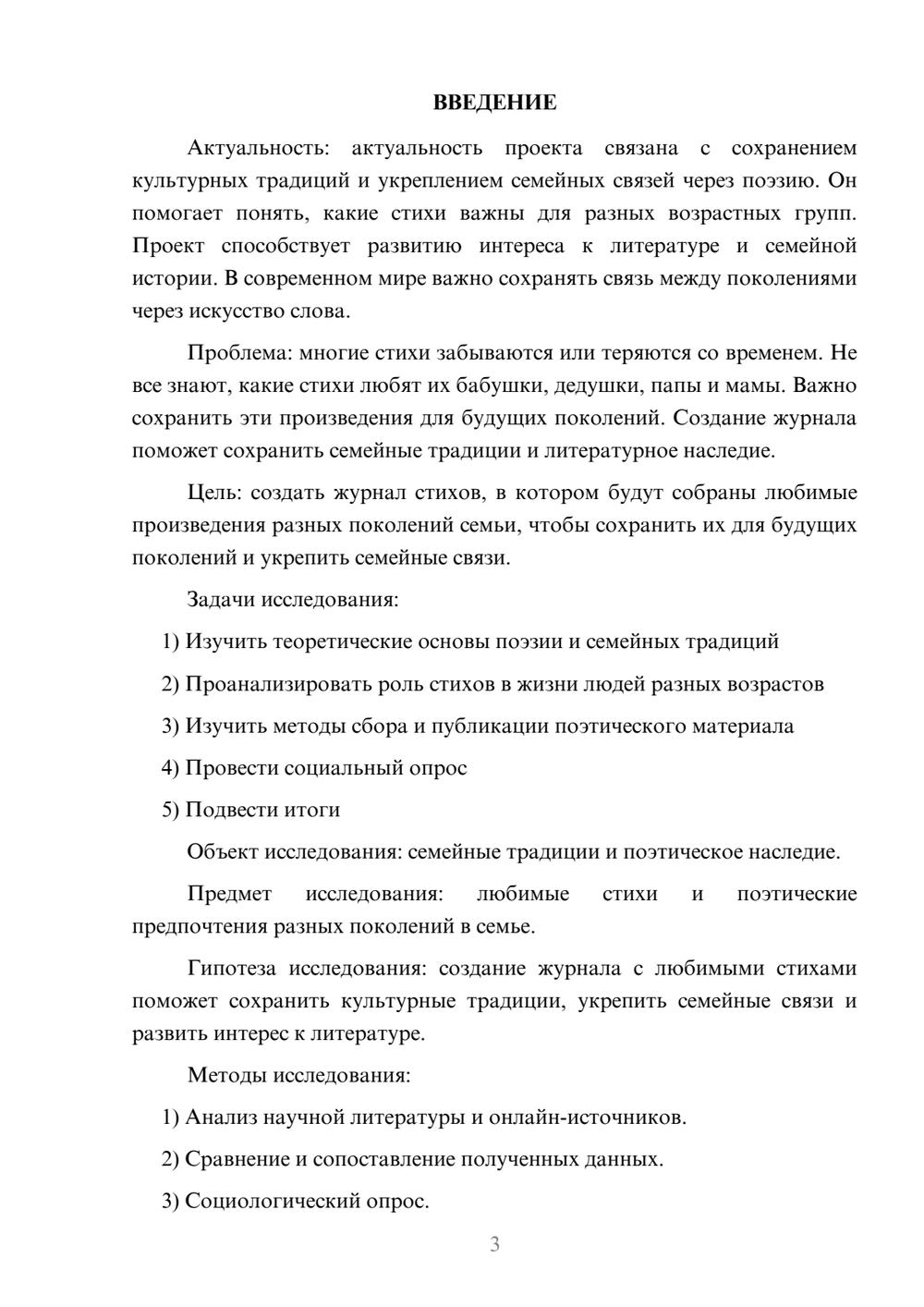 ВВЕДЕНИЕ

Актуальность: актуальность проекта связана с сохранением культурных традиций и укреплением семейных связей через поэзию. Он помогает понять, какие стихи важны для разных возрастных групп. Проект способствует развитию интереса к литературе и семейной истории. В современном мире важно сохранять связь между поколениями через искусство слова.

Проблема: многие стихи забываются или теряются со временем. Не все знают, какие стихи любят их бабушки, дедушки, папы и мамы. Важно сохранить эти произведения для будущих поколений. Создание журнала поможет сохранить семейные традиции и литературное наследие.

Цель: создать журнал стихов, в котором будут собраны любимые произведения разных поколений семьи, чтобы сохранить их для будущих поколений и укрепить семейные связи.

Задачи исследования:

1) Изучить теоретические основы поэзии и семейных традиций

2) Проанализировать роль стихов в жизни людей разных возрастов

3) Изучить методы сбора и публикации поэтического материала

4) Провести социальный опрос

5) Подвести итоги

Объект исследования: семейные традиции и поэтическое наследие.

Предмет исследования: любимые стихи и поэтические предпочтения разных поколений в семье.

Гипотеза исследования: создание журнала с любимыми стихами поможет сохранить культурные традиции, укрепить семейные связи и развить интерес к литературе.

Методы исследования:

1) Анализ научной литературы и онлайн-источников.

2) Сравнение и сопоставление полученных данных.

3) Социологический опрос.

3